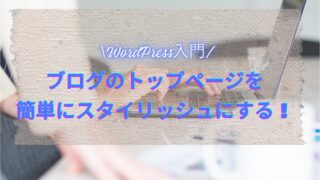 \WordPress入門/

ブログのトップページを
簡単にスタイリッシュにする！